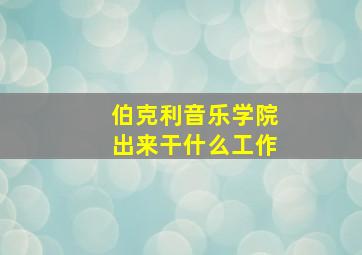 伯克利音乐学院
出来干什么工作